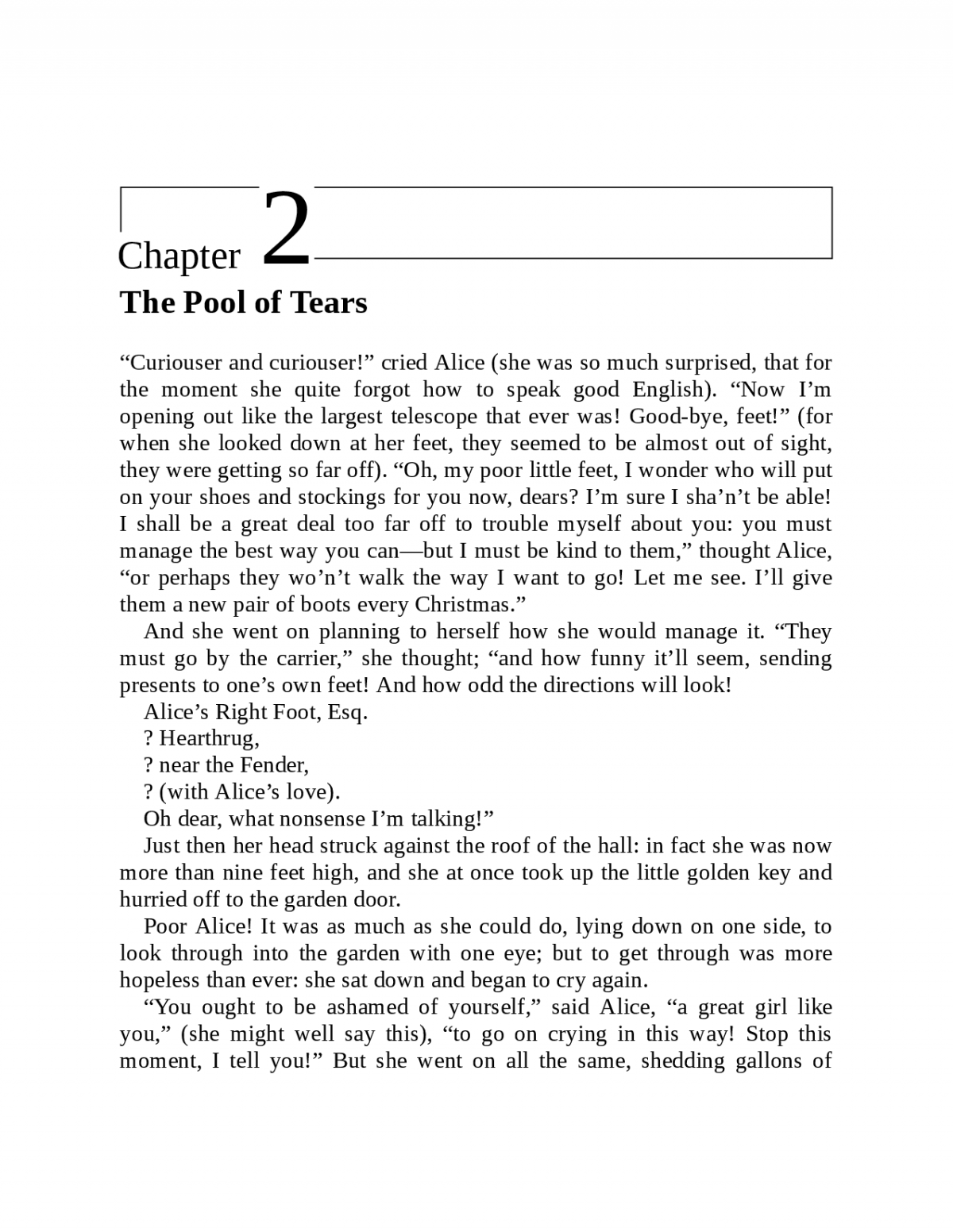 Chapter 2

The Pool of Tears

“Curiouser and curiouser!” cried Alice (she was so much surprised, that for the moment she quite forgot how to speak good English). “Now I’m opening out like the largest telescope that ever was! Good-bye, feet!” (for when she looked down at her feet, they seemed to be almost out of sight, they were getting so far off). “Oh, my poor little feet, I wonder who will put on your shoes and stockings for you now, dears? I’m sure I sha’n’t be able! I shall be a great deal too far off to trouble myself about you: you must manage the best way you can—but I must be kind to them,” thought Alice, “or perhaps they wo’n’t walk the way I want to go! Let me see. I’ll give them a new pair of boots every Christmas.”

And she went on planning to herself how she would manage it. “They must go by the carrier,” she thought; “and how funny it’ll seem, sending presents to one’s own feet! And how odd the directions will look!

Alice’s Right Foot, Esq.

? Hearthrug,

? near the Fender,

? (with Alice’s love).

Oh dear, what nonsense I’m talking!”

Just then her head struck against the roof of the hall: in fact she was now more than nine feet high, and she at once took up the little golden key and hurried off to the garden door.

Poor Alice! It was as much as she could do, lying down on one side, to look through into the garden with one eye; but to get through was more hopeless than ever: she sat down and began to cry again.

“You ought to be ashamed of yourself,” said Alice, “a great girl like you,” (she might well say this), “to go on crying in this way! Stop this moment, I tell you!” But she went on all the same, shedding gallons of